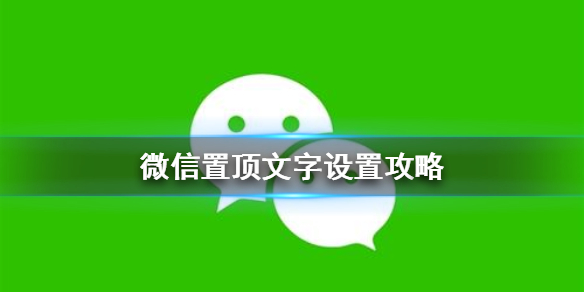 微信置顶文字设置攻略